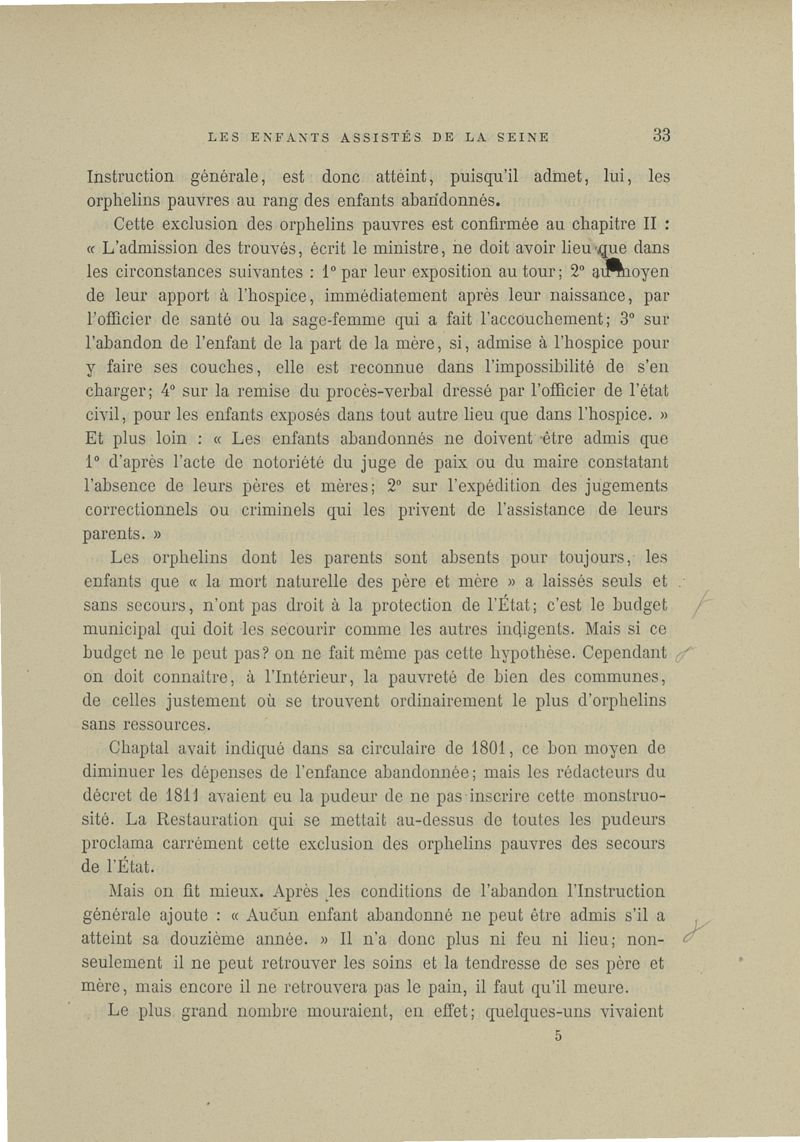 LES ENFANTS ASSISTÉS DE LA SEINE 33

Instruction générale, est donc atteint, puisqu'il admet, lui, les orphelins pauvres au rang des enfants abandonnés.

Cette exclusion des orphelins pauvres est confirmée au chapitre II : « L'admission des trouvés, écrit le ministre, ne doit avoir lieu que dans les circonstances suivantes : 1° par leur exposition au tour; 2° au moyen de leur apport à l'hospice, immédiatement après leur naissance, par l'officier de santé ou la sage-femme qui a fait l'accouchement; 3° sur l'abandon de l'enfant de la part de la mère, si, admise à l'hospice pour y faire ses couches, elle est reconnue dans l'impossibilité de s'en charger; 4° sur la remise du procès-verbal dressé par l'officier de l'état civil, pour les enfants exposés dans tout autre lieu que dans l'hospice. » Et plus loin : « Les enfants abandonnés ne doivent être admis que 1° d'après l'acte de notoriété du juge de paix ou du maire constatant l'absence de leurs pères et mères; 2° sur l'expédition des jugements correctionnels ou criminels qui les privent de l'assistance de leurs parents. »

Les orphelins dont les parents sont absents pour toujours, les enfants que « la mort naturelle des père et mère » a laissés seuls et sans secours, n'ont pas droit à la protection de l'État; c'est le budget municipal qui doit les secourir comme les autres indigents. Mais si ce budget ne le peut pas? on ne fait même pas cette hypothèse. Cependant on doit connaître, à l'Intérieur, la pauvreté de bien des communes, de celles justement où se trouvent ordinairement le plus d'orphelins sans ressources.

Chaptal avait indiqué dans sa circulaire de 1801, ce bon moyen de diminuer les dépenses de l'enfance abandonnée; mais les rédacteurs du décret de 1811 avaient eu la pudeur de ne pas inscrire cette monstruosité. La Restauration qui se mettait au-dessus de toutes les pudeurs proclama carrément cette exclusion des orphelins pauvres des secours de l'État.

Mais on fit mieux. Après les conditions de l'abandon l'Instruction générale ajoute : « Aucun enfant abandonné ne peut être admis s'il a atteint sa douzième année. » Il n'a donc plus ni feu ni lieu; non-seulement il ne peut retrouver les soins et la tendresse de ses père et mère, mais encore il ne retrouvera pas le pain, il faut qu'il meure.

Le plus grand nombre mouraient, en effet; quelques-uns vivaient

5